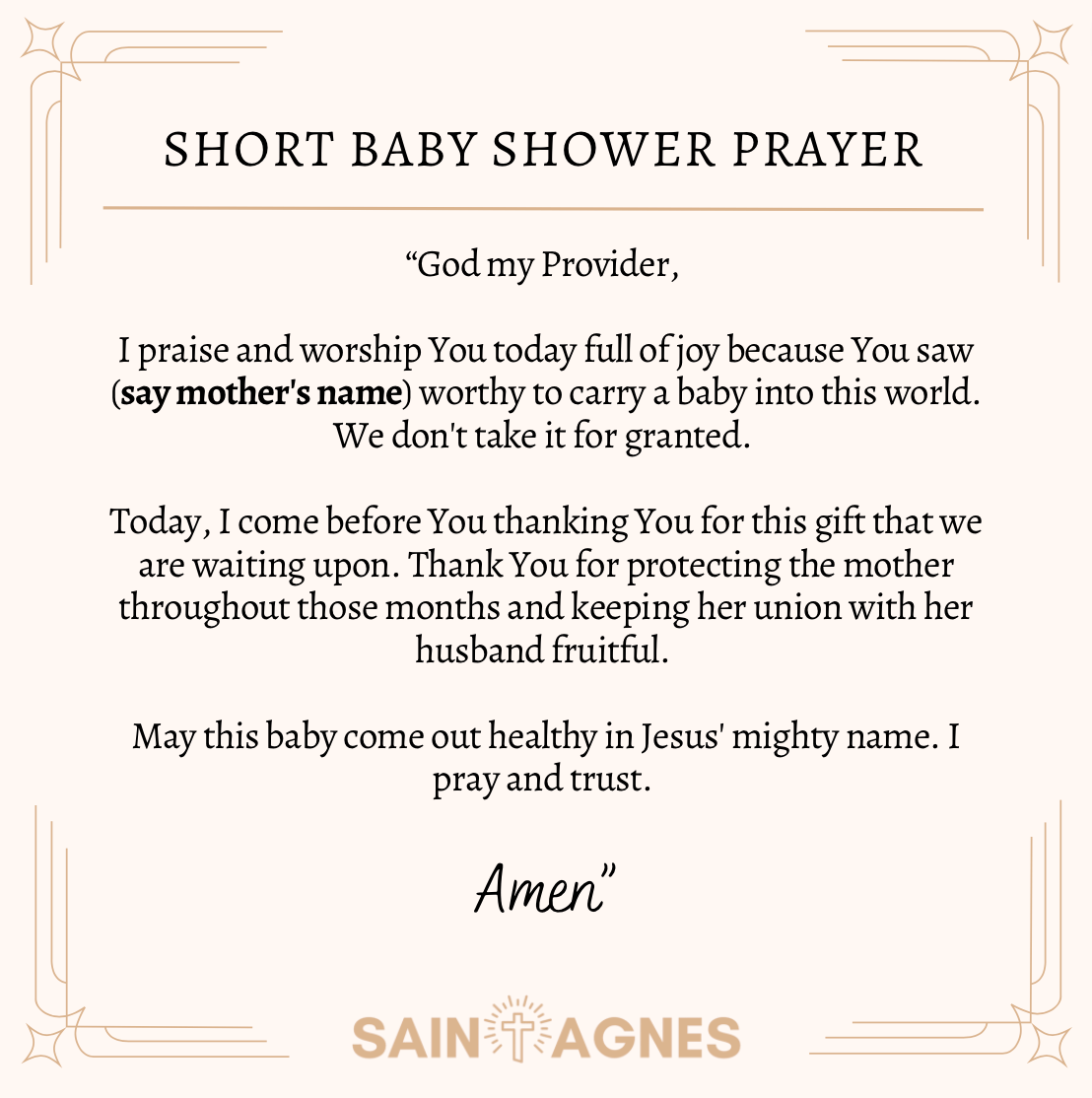 SHORT BABY SHOWER PRAYER

“God my Provider,

I praise and worship You today full of joy because You saw (**say mother's name**) worthy to carry a baby into this world. We don't take it for granted.

Today, I come before You thanking You for this gift that we are waiting upon. Thank You for protecting the mother throughout those months and keeping her union with her husband fruitful.

May this baby come out healthy in Jesus' mighty name. I pray and trust.

Amen”

SAINT AGNES